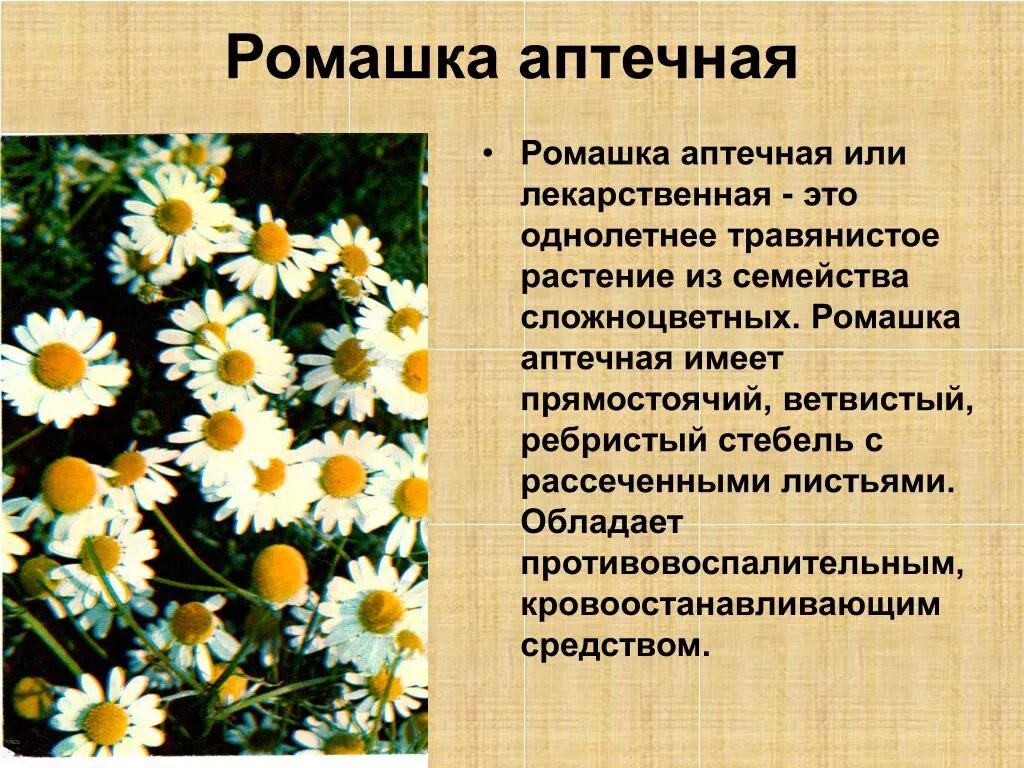 Ромашка аптечная

• Ромашка аптечная или лекарственная - это однолетнее травянистое растение из семейства сложноцветных. Ромашка аптечная имеет прямостоячий, ветвистый, ребристый стебель с рассеченными листьями. Обладает противовоспалительным, кровоостанавливающим средством.